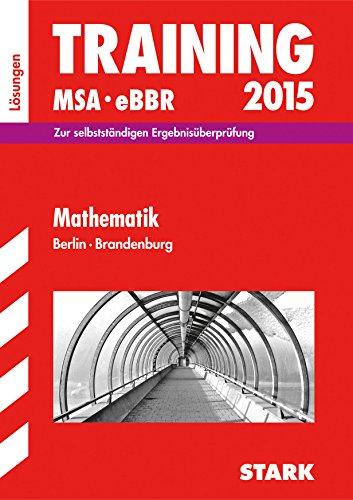 Lösungen

TRAINING
MSA · eBBR 2015

Zur selbstständigen Ergebnisüberprüfung

Mathematik
Berlin · Brandenburg

STARK